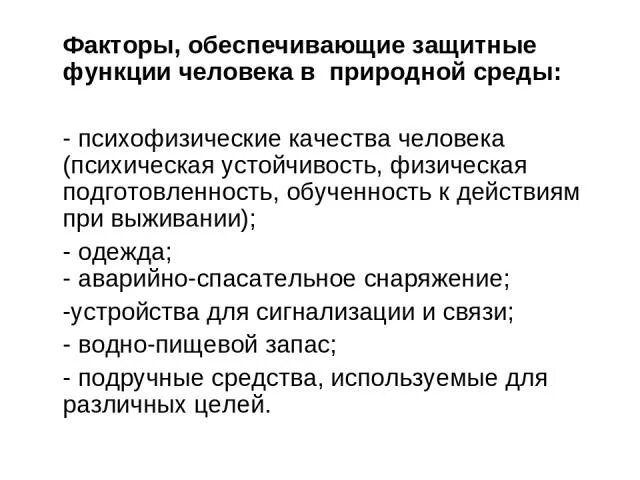 Факторы, обеспечивающие защитные функции человека в природной среды:

- психофизические качества человека (психическая устойчивость, физическая подготовленность, обученность к действиям при выживании);

- одежда;
- аварийно-спасательное снаряжение;

-устройства для сигнализации и связи;

- водно-пищевой запас;

- подручные средства, используемые для различных целей.